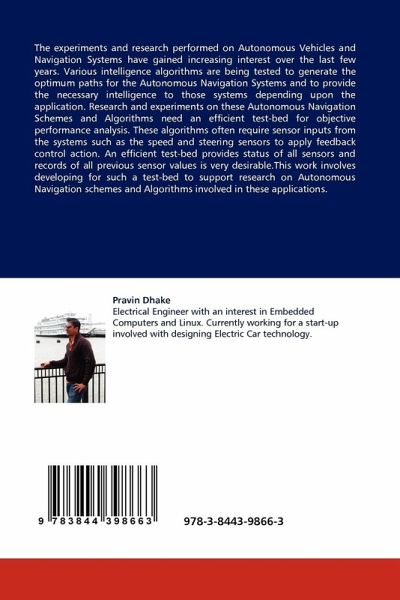 The experiments and research performed on Autonomous Vehicles and Navigation Systems have gained increasing interest over the last few years. Various intelligence algorithms are being tested to generate the optimum paths for the Autonomous Navigation Systems and to provide the necessary intelligence to those systems depending upon the application. Research and experiments on these Autonomous Navigation Schemes and Algorithms need an efficient test-bed for objective performance analysis. These algorithms often require sensor inputs from the systems such as the speed and steering sensors to apply feedback control action. An efficient test-bed provides status of all sensors and records of all previous sensor values is very desirable.This work involves developing for such a test-bed to support research on Autonomous Navigation schemes and Algorithms involved in these applications.

Pravin Dhake
Electrical Engineer with an interest in Embedded Computers and Linux. Currently working for a start-up involved with designing Electric Car technology.

9 783844 398663

978-3-8443-9866-3